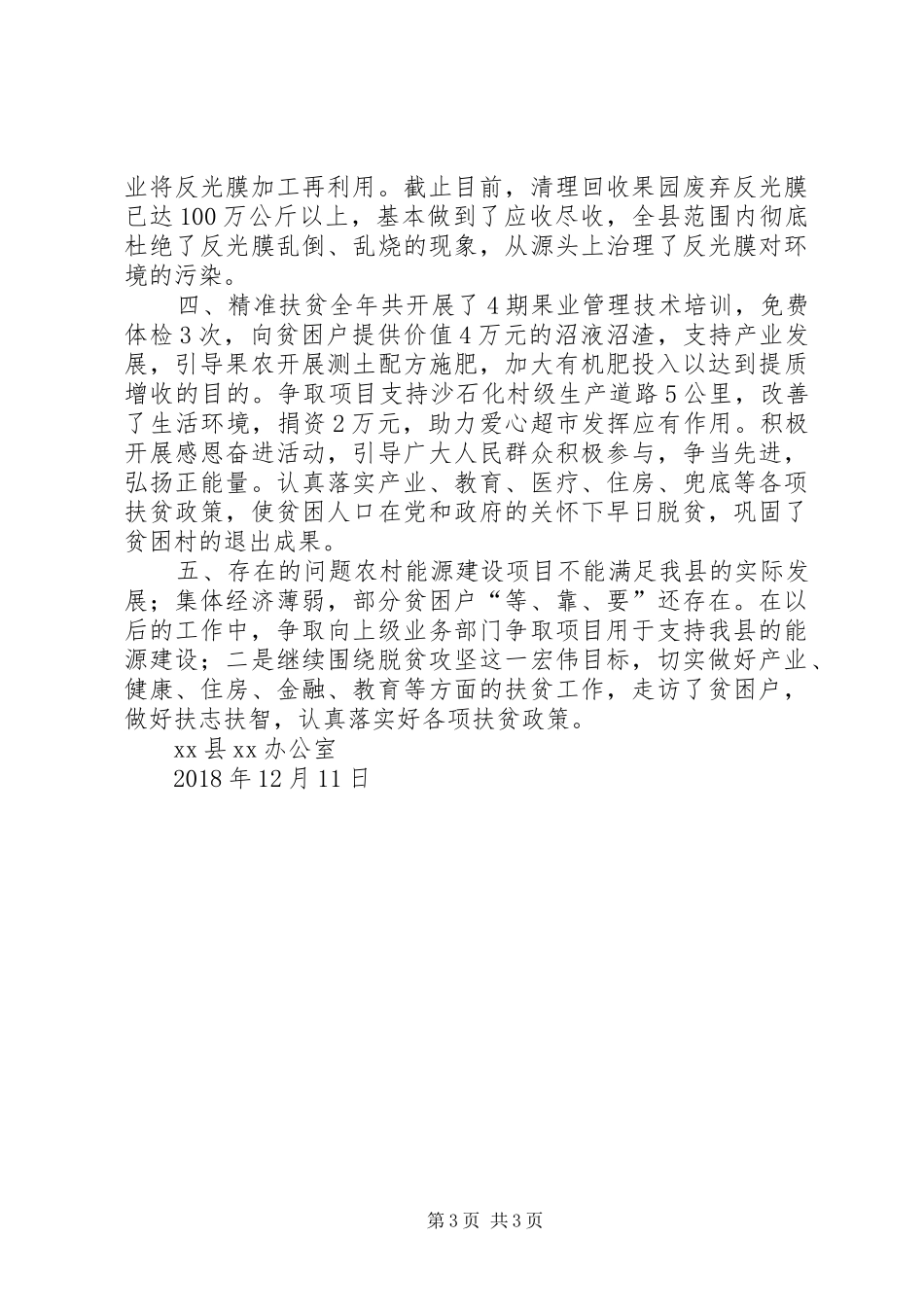 业将反光膜加工再利用。截止目前，清理回收果园废弃反光膜已达100万公斤以上，基本做到了应收尽收，全县范围内彻底杜绝了反光膜乱倒、乱烧的现象，从源头上治理了反光膜对环境的污染。

四、精准扶贫全年共开展了4期果业管理技术培训，免费体检3次，向贫困户提供价值4万元的沼液沼渣，支持产业发展，引导果农开展测土配方施肥，加大有机肥投入以达到提质增收的目的。争取项目支持沙石化村级生产道路5公里，改善了生活环境，捐资2万元，助力爱心超市发挥应有作用。积极开展感恩奋进活动，引导广大人民群众积极参与，争当先进，弘扬正能量。认真落实产业、教育、医疗、住房、兜底等各项扶贫政策，使贫困人口在党和政府的关怀下早日脱贫，巩固了贫困村的退出成果。

五、存在的问题农村能源建设项目不能满足我县的实际发展；集体经济薄弱，部分贫困户“等、靠、要”还存在。在以后的工作中，争取向上级业务部门争取项目用于支持我县的能源建设；二是继续围绕脱贫攻坚这一宏伟目标，切实做好产业、健康、住房、金融、教育等方面的扶贫工作，走访了贫困户，做好扶志扶智，认真落实好各项扶贫政策。

xx县xx办公室

2018年12月11日

第3页 共3页